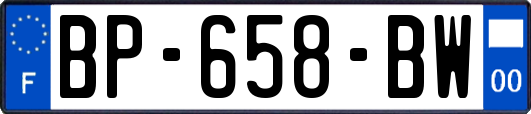 F
BP-658-BW
00